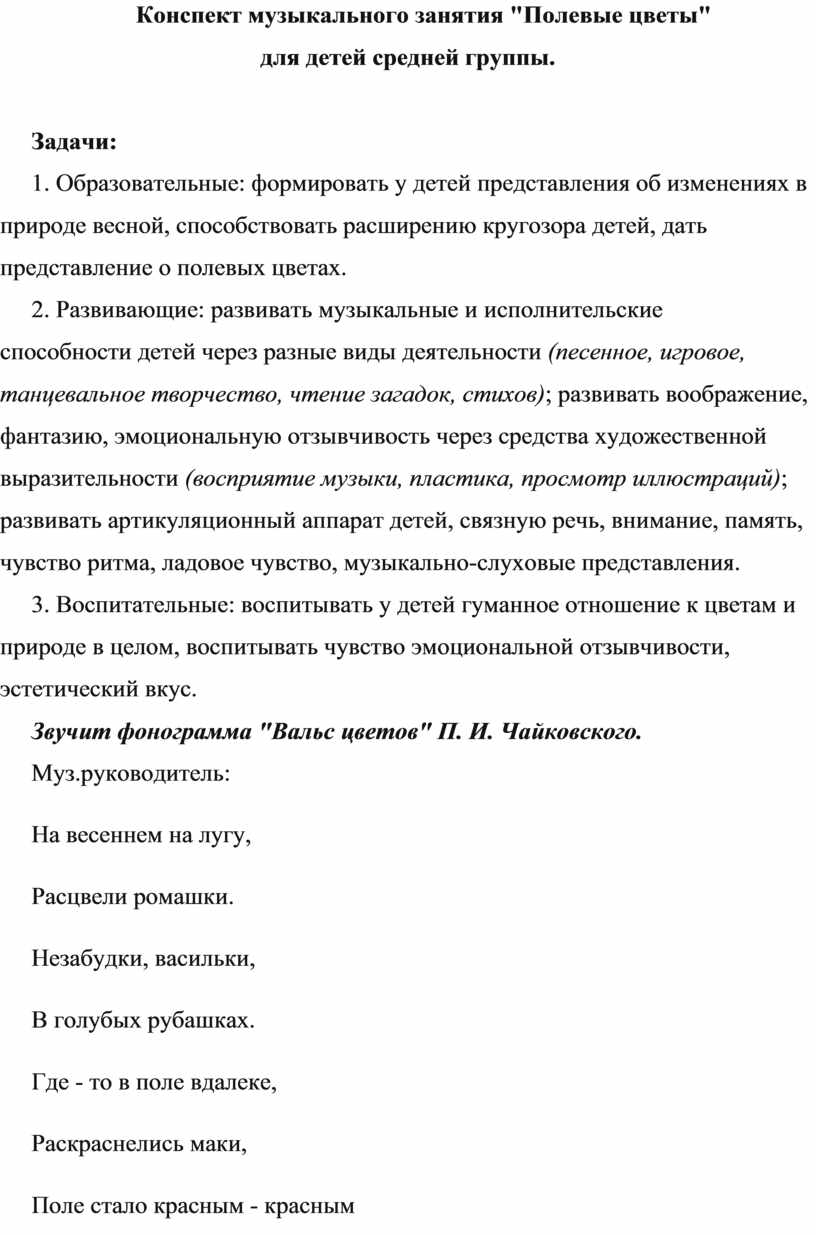 Конспект музыкального занятия "Полевые цветы"
для детей средней группы.

Задачи:

1. Образовательные: формировать у детей представления об изменениях в природе весной, способствовать расширению кругозора детей, дать представление о полевых цветах.

2. Развивающие: развивать музыкальные и исполнительские способности детей через разные виды деятельности (песенное, игровое, танцевальное творчество, чтение загадок, стихов); развивать воображение, фантазию, эмоциональную отзывчивость через средства художественной выразительности (восприятие музыки, пластика, просмотр иллюстраций); развивать артикуляционный аппарат детей, связную речь, внимание, память, чувство ритма, ладовое чувство, музыкально-слуховые представления.

3. Воспитательные: воспитывать у детей гуманное отношение к цветам и природе в целом, воспитывать чувство эмоциональной отзывчивости, эстетический вкус.

Звучит фонограмма "Вальс цветов" П. И. Чайковского.

Муз.руководитель:

На весеннем на лугу,

Расцвели ромашки.

Незабудки, васильки,

В голубых рубашках.

Где - то в поле вдалеке,

Раскраснелись маки,

Поле стало красным - красным